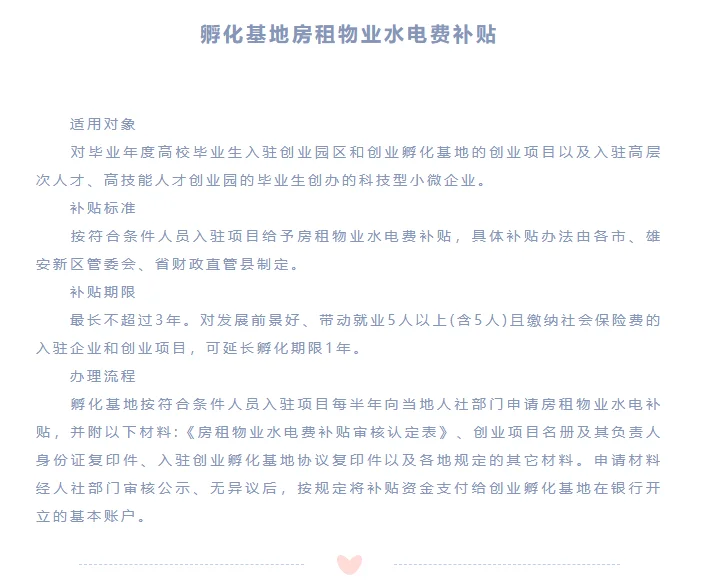 孵化基地房租物业水电费补贴

适用对象

对毕业年度高校毕业生入驻创业园区和创业孵化基地的创业项目以及入驻高层次人才、高技能人才创业园的毕业生创办的科技型小微企业。

补贴标准

按符合条件人员入驻项目给予房租物业水电费补贴，具体补贴办法由各市、雄安新区管委会、省财政直管县制定。

补贴期限

最长不超过3年。对发展前景好、带动就业5人以上(含5人)且缴纳社会保险费的入驻企业和创业项目，可延长孵化期限1年。

办理流程

孵化基地按符合条件人员入驻项目每半年向当地人社部门申请房租物业水电补贴，并附以下材料:《房租物业水电费补贴审核认定表》、创业项目名册及其负责人身份证复印件、入驻创业孵化基地协议复印件以及各地规定的其它材料。申请材料经人社部门审核公示、无异议后，按规定将补贴资金支付给创业孵化基地在银行开立的基本账户。